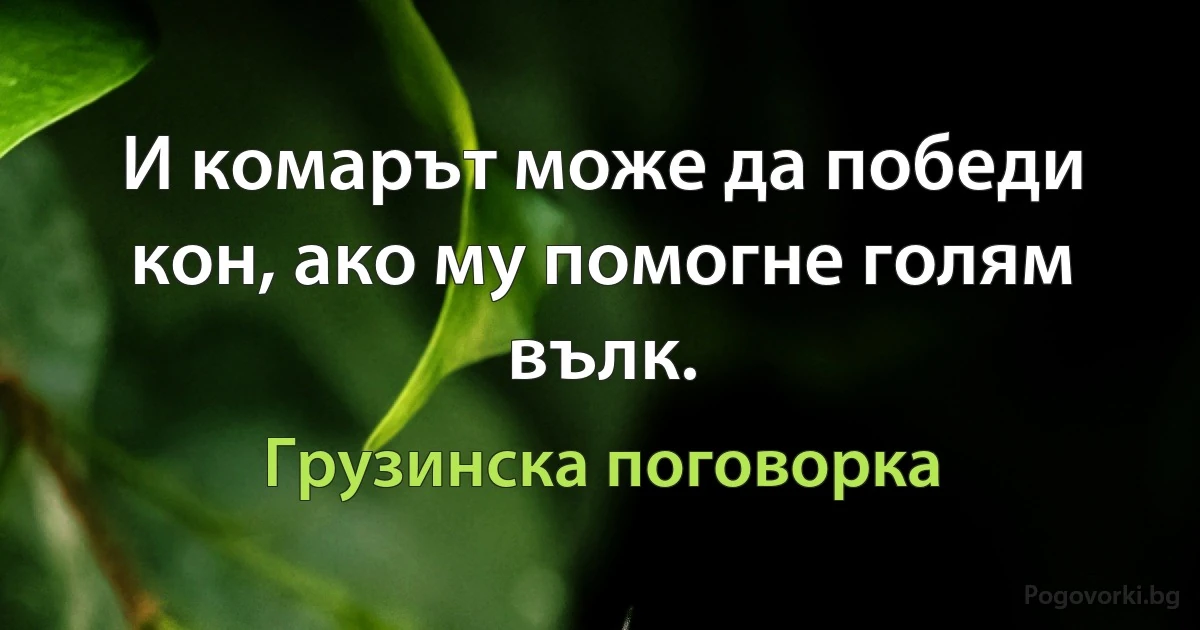 И комарът може да победи кон, ако му помогне голям вълк.

Грузинска поговорка

Pogovorki.bg